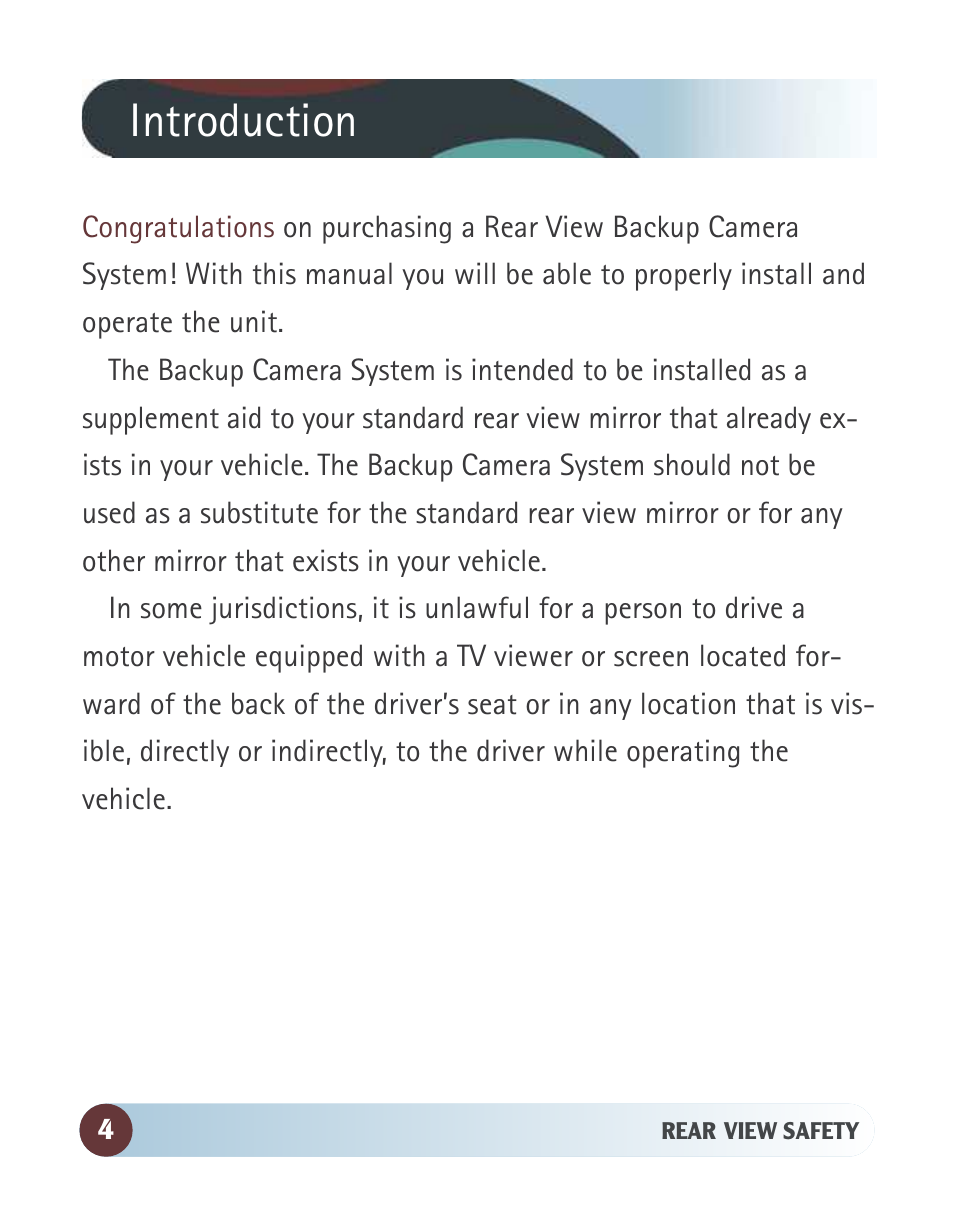 Introduction

Congratulations on purchasing a Rear View Backup Camera System! With this manual you will be able to properly install and operate the unit.

The Backup Camera System is intended to be installed as a supplement aid to your standard rear view mirror that already exists in your vehicle. The Backup Camera System should not be used as a substitute for the standard rear view mirror or for any other mirror that exists in your vehicle.

In some jurisdictions, it is unlawful for a person to drive a motor vehicle equipped with a TV viewer or screen located forward of the back of the driver's seat or in any location that is visible, directly or indirectly, to the driver while operating the vehicle.

4

REAR VIEW SAFETY